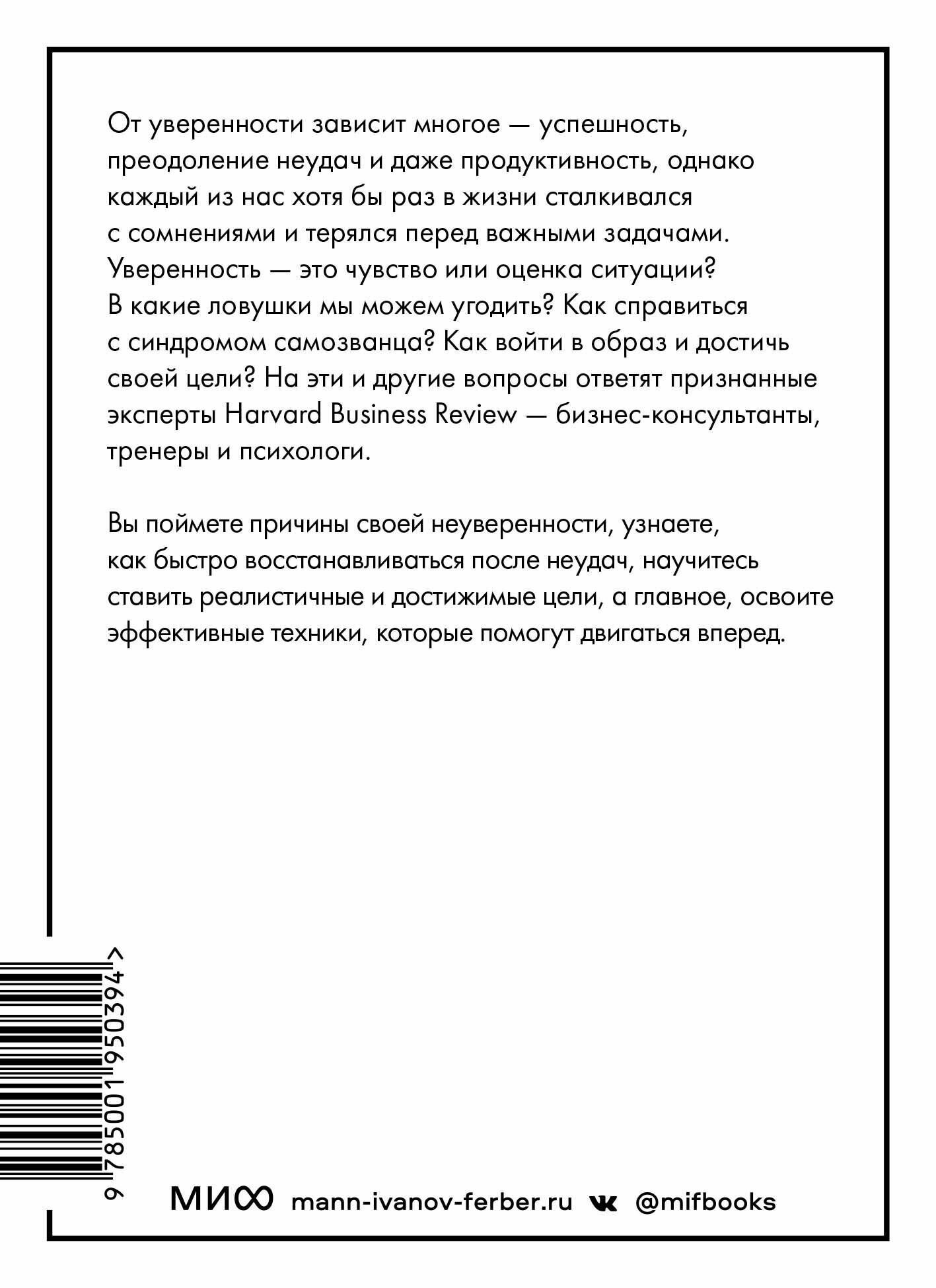 От уверенности зависит многое — успешность, преодоление неудач и даже продуктивность, однако каждый из нас хотя бы раз в жизни сталкивался с сомнениями и терялся перед важными задачами. Уверенность — это чувство или оценка ситуации? В какие ловушки мы можем угодить? Как справиться с синдромом самозванца? Как войти в образ и достичь своей цели? На эти и другие вопросы ответят признанные эксперты Harvard Business Review — бизнес-консультанты, тренеры и психологи.

Вы поймете причины своей неуверенности, узнаете, как быстро восстанавливаться после неудач, научитесь ставить реалистичные и достижимые цели, а главное, освоите эффективные техники, которые помогут двигаться вперед.

9 785001 950394 >

МИФ mann-ivanov-ferber.ru @mifbooks